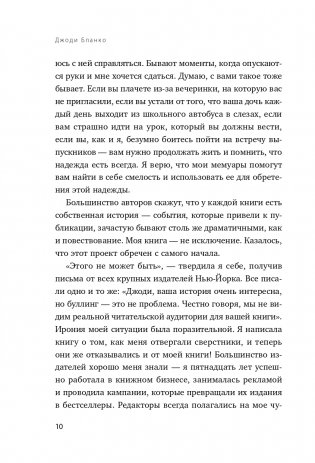 Джоди Бланко

юсь с ней справляться. Бывают моменты, когда опускаются руки и мне хочется сдаться. Думаю, с вами такое тоже бывает. Если вы плачете из-за вечеринки, на которую вас не пригласили, если вы устали от того, что ваша дочь каждый день выходит из школьного автобуса в слезах, если вам страшно идти на урок, который вы должны вести, если вы, как и я, безумно боитесь пойти на встречу выпускников — вам нужно продолжать жить и помнить, что надежда есть всегда. Я верю, что мои мемуары помогут вам найти в себе смелость и использовать ее для обретения этой надежды.

Большинство авторов скажут, что у каждой книги есть собственная история — события, которые привели к публикации, зачастую бывают столь же драматичными, как и повествование. Моя книга — не исключение. Казалось, что этот проект обречен с самого начала.

«Этого не может быть», — твердила я себе, получив письма от всех крупных издателей Нью-Йорка. Все писали одно и то же: «Джоди, ваша история очень интересна, но буллинг — это не проблема. Честно говоря, мы не видим реальной читательской аудитории для вашей книги». Ирония моей ситуации была поразительной. Я написала книгу о том, как меня отвергали сверстники, и теперь они же отказывались и от моей книги! Большинство издателей хорошо меня знали — я пятнадцать лет успешно работала в книжном бизнесе, занималась рекламой и проводила кампании, которые превращали их издания в бестселлеры. Редакторы всегда полагались на мое чу-

10